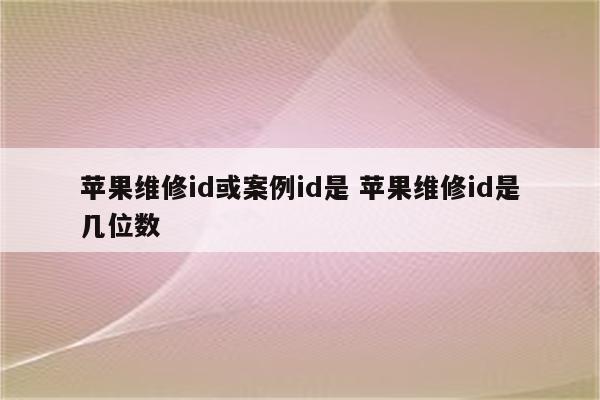 苹果维修id或案例id是 苹果维修id是几位数